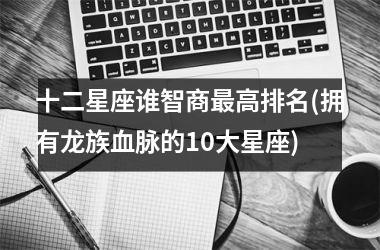 十二星座谁智商最高排名(拥有龙族血脉的10大星座)